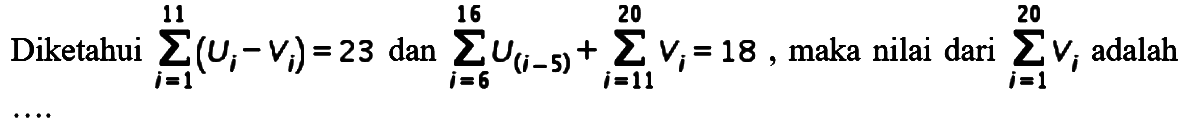 Diketahui $\sum_{i=1}^{11}(U_i - V_i) = 23$ dan $\sum_{i=6}^{16} U_{(i-5)} + \sum_{i=11}^{20} V_i = 18$ , maka nilai dari $\sum_{i=1}^{20} V_i$ adalah ....